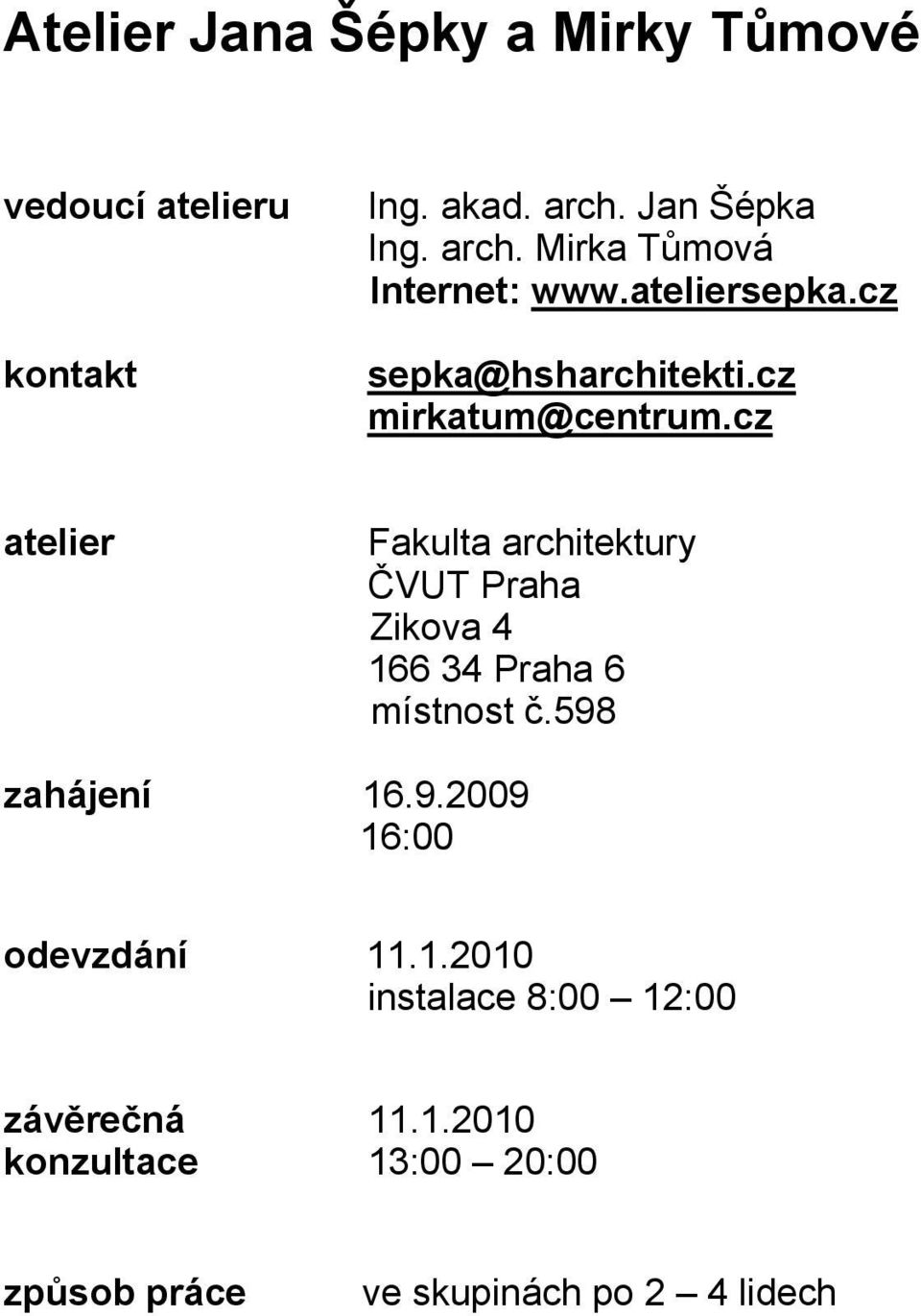 Atelier Jana Šépky a Mirky Tůmové

vedoucí atelieru Ing. akad. arch. Jan Šépka
Ing. arch. Mirka Tůmová
Internet: www.ateliersepka.cz

kontakt sepka@hsharchitekti.cz
mirkatum@centrum.cz

atelier Fakulta architektury
ČVUT Praha
Zikova 4
166 34 Praha 6
místnost č.598

zahájení 16.9.2009
16:00

odevzdání 11.1.2010
instalace 8:00 – 12:00

závěrečná konzultace 11.1.2010
13:00 – 20:00

způsob práce ve skupinách po 2 – 4 lidech